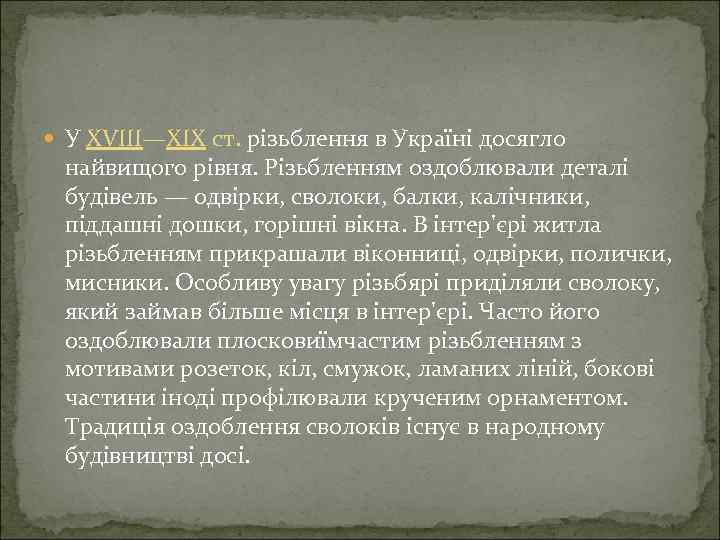 У XVIII—XIX ст. різьблення в Україні досягло найвищого рівня. Різьбленням оздоблювали деталі будівель — одвірки, сволоки, балки, калічники, піддашні дошки, горішні вікна. В інтер'єрі житла різьбленням прикрашали віконниці, одвірки, полички, мисники. Особливу увагу різьбярі приділяли сволоку, який займав більше місця в інтер'єрі. Часто його оздоблювали плосковиїмчастим різьбленням з мотивами розеток, кіл, смужок, ламаних ліній, бокові частини іноді профілювали крученим орнаментом. Традиція оздоблення сволоків існує в народному будівництві досі.